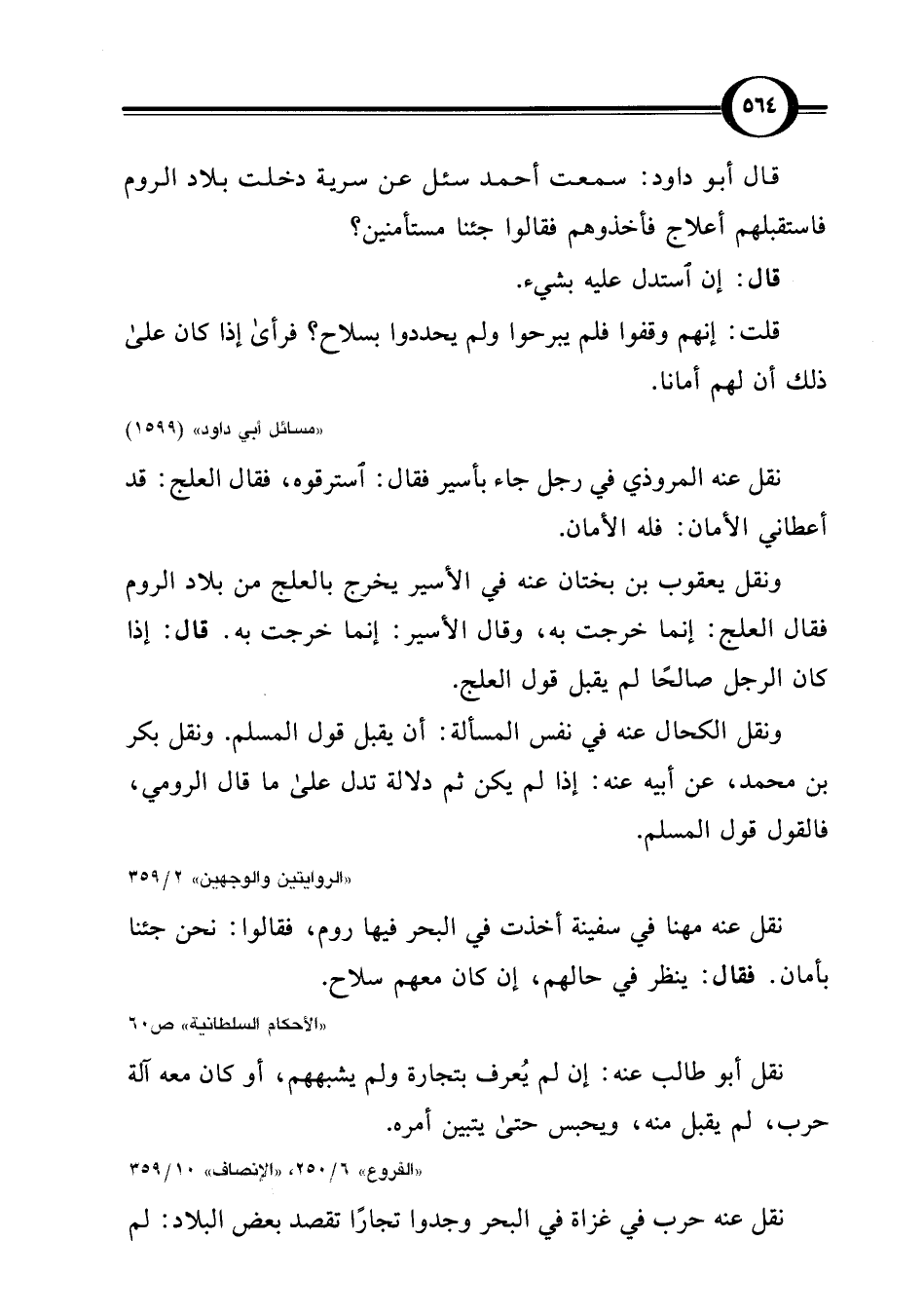 ٥٦٤

قال أبو داود: سمعت أحمد سئل عن سرية دخلت بلاد الروم فاستقبلهم أعلاج فأخذوهم فقالوا جئنا مستأمنين؟

قال: إن ٱستدل عليه بشيء.

قلت: إنهم وقفوا فلم يبرحوا ولم يحددوا بسلاح؟ فرأىٰ إذا كان علىٰ ذلك أن لهم أمانا.

«مسائل أبي داود» (١٥٩٩)

نقل عنه المروذي في رجل جاء بأسير فقال: ٱسترقوه، فقال العلج: قد أعطاني الأمان: فله الأمان.

ونقل يعقوب بن بختان عنه في الأسير يخرج بالعلج من بلاد الروم فقال العلج: إنما خرجت به، وقال الأسير: إنما خرجت به. قال: إذا كان الرجل صالحًا لم يقبل قول العلج.

ونقل الكحال عنه في نفس المسألة: أن يقبل قول المسلم. ونقل بكر بن محمد، عن أبيه عنه: إذا لم يكن ثم دلالة تدل علىٰ ما قال الرومي، فالقول قول المسلم.

«الروايتين والوجهين» ٢/ ٣٥٩

نقل عنه مهنا في سفينة أخذت في البحر فيها روم، فقالوا: نحن جئنا بأمان. فقال: ينظر في حالهم، إن كان معهم سلاح.

«الأحكام السلطانية» ص٦٠

نقل أبو طالب عنه: إن لم يُعرف بتجارة ولم يشبههم، أو كان معه آلة حرب، لم يقبل منه، ويحبس حتىٰ يتبين أمره.

«الفروع» ٦/ ٢٥٠، «الإنصاف» ١٠/ ٣٥٩

نقل عنه حرب في غزاة في البحر وجدوا تجارًا تقصد بعض البلاد: لم